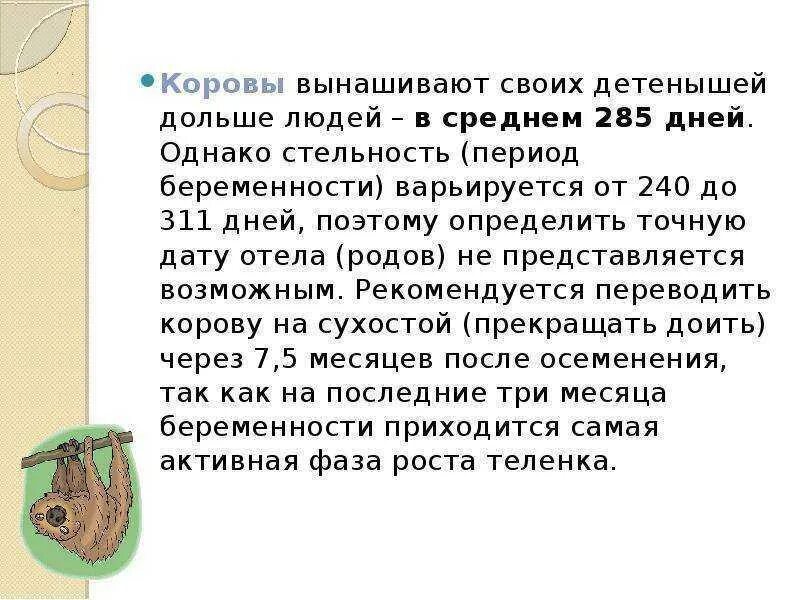 Коровы вынашивают своих детенышей дольше людей – в среднем 285 дней. Однако стельность (период беременности) варьируется от 240 до 311 дней, поэтому определить точную дату отела (родов) не представляется возможным. Рекомендуется переводить корову на сухостой (прекращать доить) через 7,5 месяцев после осеменения, так как на последние три месяца беременности приходится самая активная фаза роста теленка.